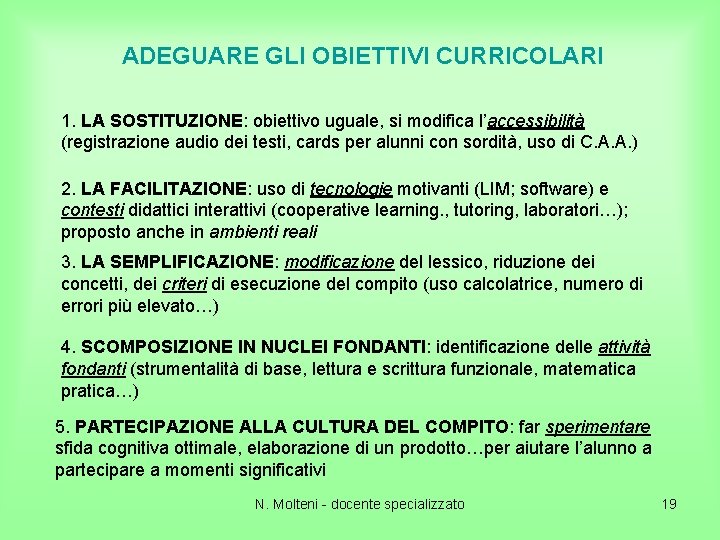 ADEGUARE GLI OBIETTIVI CURRICOLARI

1. LA SOSTITUZIONE: obiettivo uguale, si modifica l'accessibilità (registrazione audio dei testi, cards per alunni con sordità, uso di C.A.A.)

2. LA FACILITAZIONE: uso di tecnologie motivanti (LIM; software) e contesti didattici interattivi (cooperative learning., tutoring, laboratori…); proposto anche in ambienti reali

3. LA SEMPLIFICAZIONE: modificazione del lessico, riduzione dei concetti, dei criteri di esecuzione del compito (uso calcolatrice, numero di errori più elevato…)

4. SCOMPOSIZIONE IN NUCLEI FONDANTI: identificazione delle attività fondanti (strumentalità di base, lettura e scrittura funzionale, matematica pratica…)

5. PARTECIPAZIONE ALLA CULTURA DEL COMPITO: far sperimentare sfida cognitiva ottimale, elaborazione di un prodotto…per aiutare l'alunno a partecipare a momenti significativi

N. Molteni - docente specializzato

19